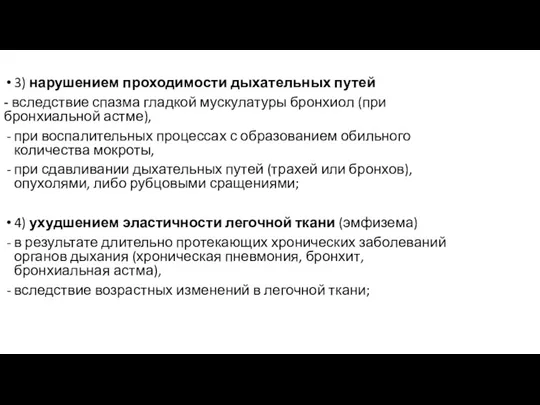 • 3) нарушением проходимости дыхательных путей
- вследствие спазма гладкой мускулатуры бронхиол (при бронхиальной астме),
- при воспалительных процессах с образованием обильного количества мокроты,
- при сдавливании дыхательных путей (трахей или бронхов), опухолями, либо рубцовыми сращениями;

• 4) ухудшением эластичности легочной ткани (эмфизема)
- в результате длительно протекающих хронических заболеваний органов дыхания (хроническая пневмония, бронхит, бронхиальная астма),
- вследствие возрастных изменений в легочной ткани;